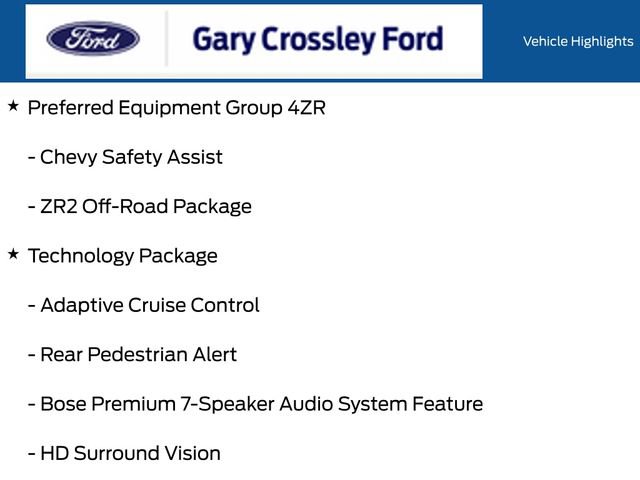 Ford

Gary Crossley Ford

Vehicle Highlights

★ Preferred Equipment Group 4ZR

- Chevy Safety Assist

- ZR2 Off-Road Package

★ Technology Package

- Adaptive Cruise Control

- Rear Pedestrian Alert

- Bose Premium 7-Speaker Audio System Feature

- HD Surround Vision